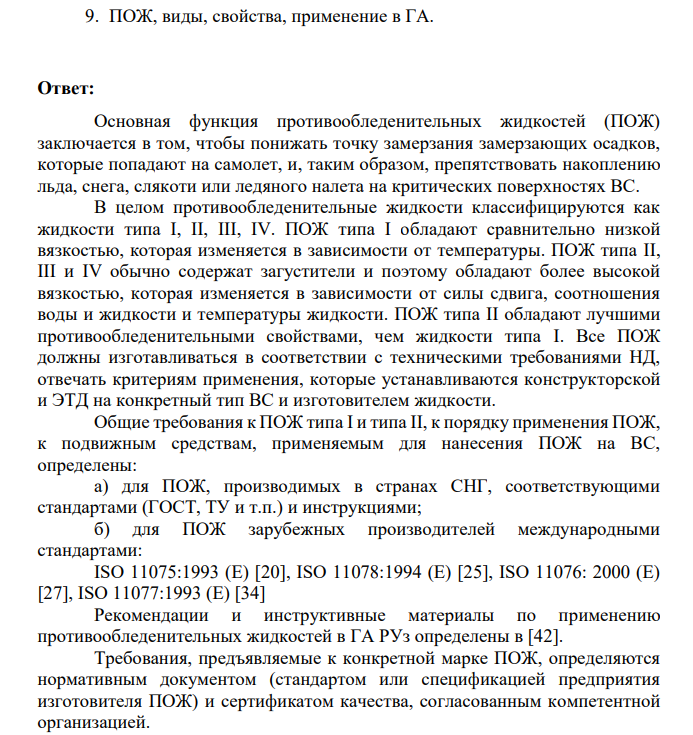 9. ПОЖ, виды, свойства, применение в ГА.

Ответ:

Основная функция противообледенительных жидкостей (ПОЖ) заключается в том, чтобы понижать точку замерзания замерзающих осадков, которые попадают на самолет, и, таким образом, препятствовать накоплению льда, снега, слякоти или ледяного налета на критических поверхностях ВС.

В целом противообледенительные жидкости классифицируются как жидкости типа I, II, III, IV. ПОЖ типа I обладают сравнительно низкой вязкостью, которая изменяется в зависимости от температуры. ПОЖ типа II, III и IV обычно содержат загустители и поэтому обладают более высокой вязкостью, которая изменяется в зависимости от силы сдвига, соотношения воды и жидкости и температуры жидкости. ПОЖ типа II обладают лучшими противообледенительными свойствами, чем жидкости типа I. Все ПОЖ должны изготавливаться в соответствии с техническими требованиями НД, отвечать критериям применения, которые устанавливаются конструкторской и ЭТД на конкретный тип ВС и изготовителем жидкости.

Общие требования к ПОЖ типа I и типа II, к порядку применения ПОЖ, к подвижным средствам, применяемым для нанесения ПОЖ на ВС, определены:

а) для ПОЖ, производимых в странах СНГ, соответствующими стандартами (ГОСТ, ТУ и т.п.) и инструкциями;

б) для ПОЖ зарубежных производителей международными стандартами:

ISO 11075:1993 (E) [20], ISO 11078:1994 (E) [25], ISO 11076: 2000 (E) [27], ISO 11077:1993 (E) [34]

Рекомендации и инструктивные материалы по применению противообледенительных жидкостей в ГА РУз определены в [42].

Требования, предъявляемые к конкретной марке ПОЖ, определяются нормативным документом (стандартом или спецификацией предприятия изготовителя ПОЖ) и сертификатом качества, согласованным компетентной организацией.